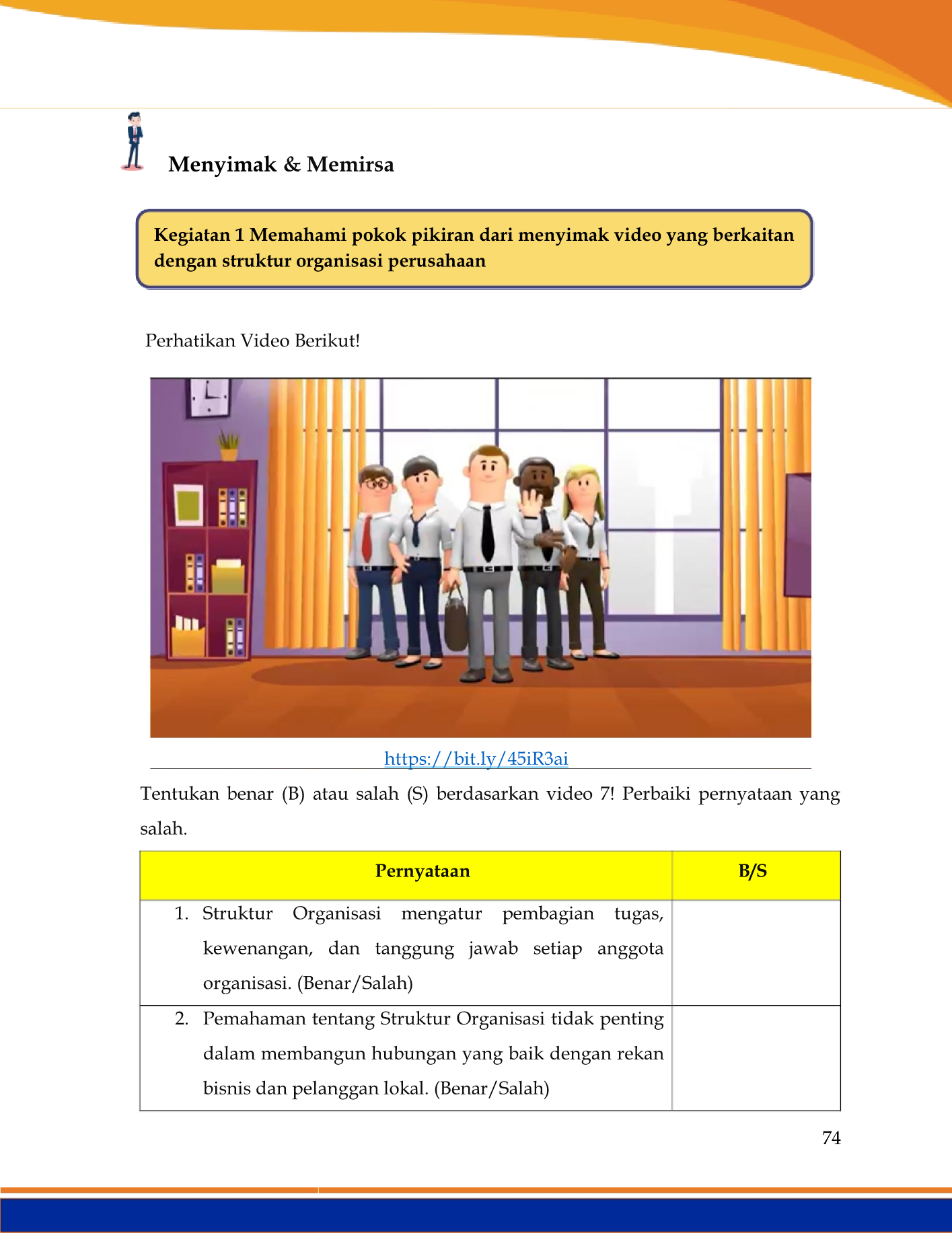 Menyimak & Memirsa

Kegiatan 1 Memahami pokok pikiran dari menyimak video yang berkaitan dengan struktur organisasi perusahaan

Perhatikan Video Berikut!

https://bit.ly/45iR3ai

Tentukan benar (B) atau salah (S) berdasarkan video 7! Perbaiki pernyataan yang salah.

| Pernyataan | B/S |
|---|---|
| 1. Struktur Organisasi mengatur pembagian tugas, kewenangan, dan tanggung jawab setiap anggota organisasi. (Benar/Salah) | |
| 2. Pemahaman tentang Struktur Organisasi tidak penting dalam membangun hubungan yang baik dengan rekan bisnis dan pelanggan lokal. (Benar/Salah) | |

74